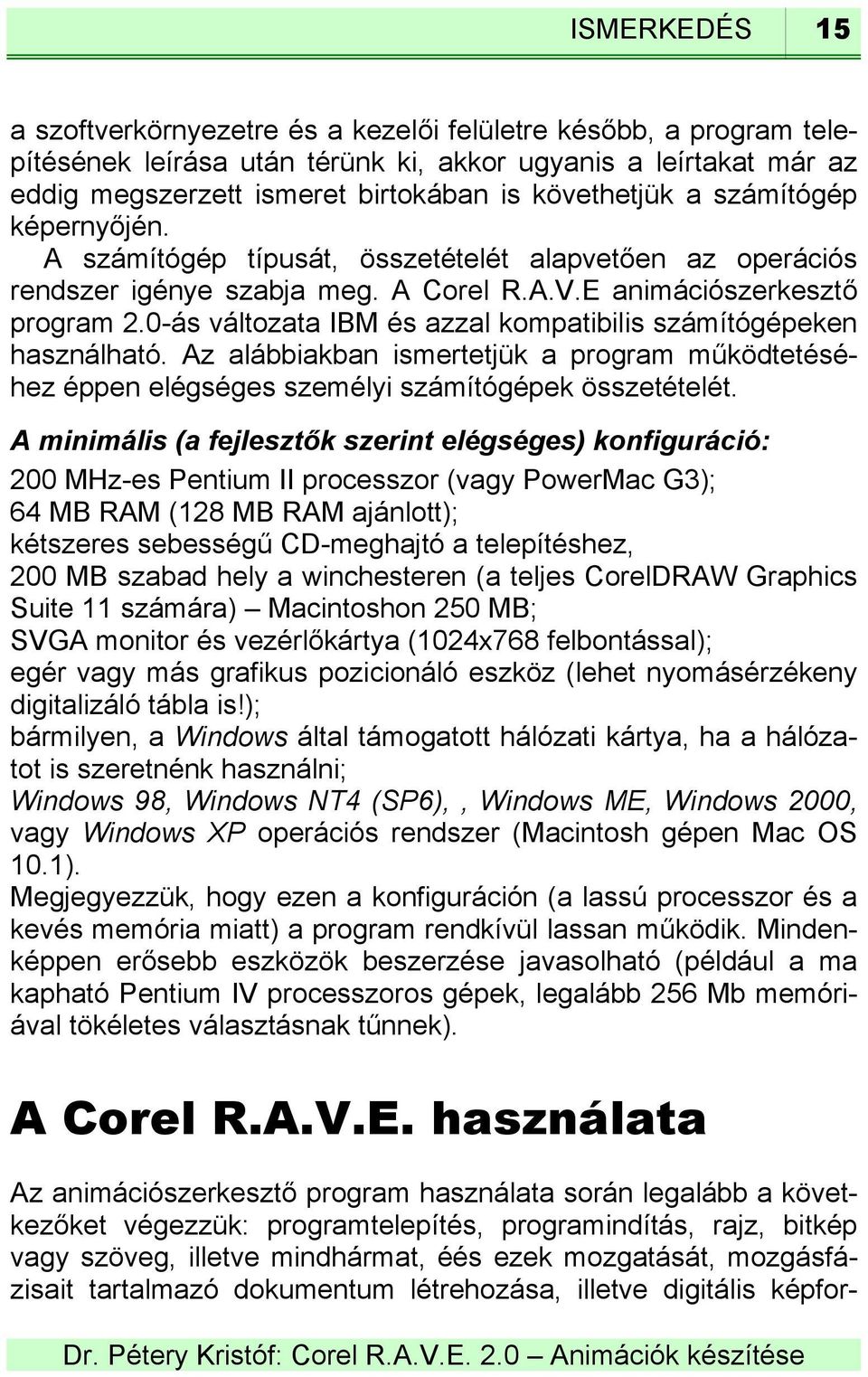 ISMERKEDÉS 15

a szoftverkörnyezetre és a kezelői felületre később, a program telepítésének leírása után térünk ki, akkor ugyanis a leírtakat már az eddig megszerzett ismeret birtokában is követhetjük a számítógép képernyőjén.

A számítógép típusát, összetételét alapvetően az operációs rendszer igénye szabja meg. A Corel R.A.V.E animációszerkesztő program 2.0-ás változata IBM és azzal kompatibilis számítógépeken használható. Az alábbiakban ismertetjük a program működtetéséhez éppen elégséges személyi számítógépek összetételét.

A minimális (a fejlesztők szerint elégséges) konfiguráció:

200 MHz-es Pentium II processzor (vagy PowerMac G3);
64 MB RAM (128 MB RAM ajánlott);
kétszeres sebességű CD-meghajtó a telepítéshez,
200 MB szabad hely a winchesteren (a teljes CorelDRAW Graphics Suite 11 számára) – Macintoshon 250 MB;
SVGA monitor és vezérlőkártya (1024x768 felbontással);
egér vagy más grafikus pozicionáló eszköz (lehet nyomásérzékeny digitalizáló tábla is!);
bármilyen, a Windows által támogatott hálózati kártya, ha a hálózatot is szeretnénk használni;
Windows 98, Windows NT4 (SP6), , Windows ME, Windows 2000, vagy Windows XP operációs rendszer (Macintosh gépen Mac OS 10.1).
Megjegyezzük, hogy ezen a konfiguráción (a lassú processzor és a kevés memória miatt) a program rendkívül lassan működik. Mindenképpen erősebb eszközök beszerzése javasolható (például a ma kapható Pentium IV processzoros gépek, legalább 256 Mb memóriával tökéletes választásnak tűnnek).

A Corel R.A.V.E. használata

Az animációszerkesztő program használata során legalább a következőket végezzük: programtelepítés, programindítás, rajz, bitkép vagy szöveg, illetve mindhármat, éés ezek mozgatását, mozgásfázisait tartalmazó dokumentum létrehozása, illetve digitális képfor-

Dr. Pétery Kristóf: Corel R.A.V.E. 2.0 – Animációk készítése